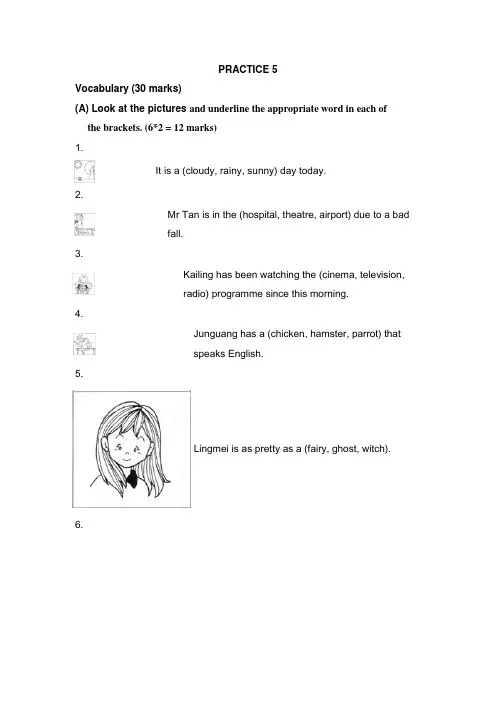 PRACTICE 5

Vocabulary (30 marks)

(A) Look at the pictures and underline the appropriate word in each of the brackets. (6*2 = 12 marks)

1.

It is a (cloudy, rainy, sunny) day today.

2.

Mr Tan is in the (hospital, theatre, airport) due to a bad fall.

3.

Kailing has been watching the (cinema, television, radio) programme since this morning.

4.

Junguang has a (chicken, hamster, parrot) that speaks English.

5.

Lingmei is as pretty as a (fairy, ghost, witch).

6.